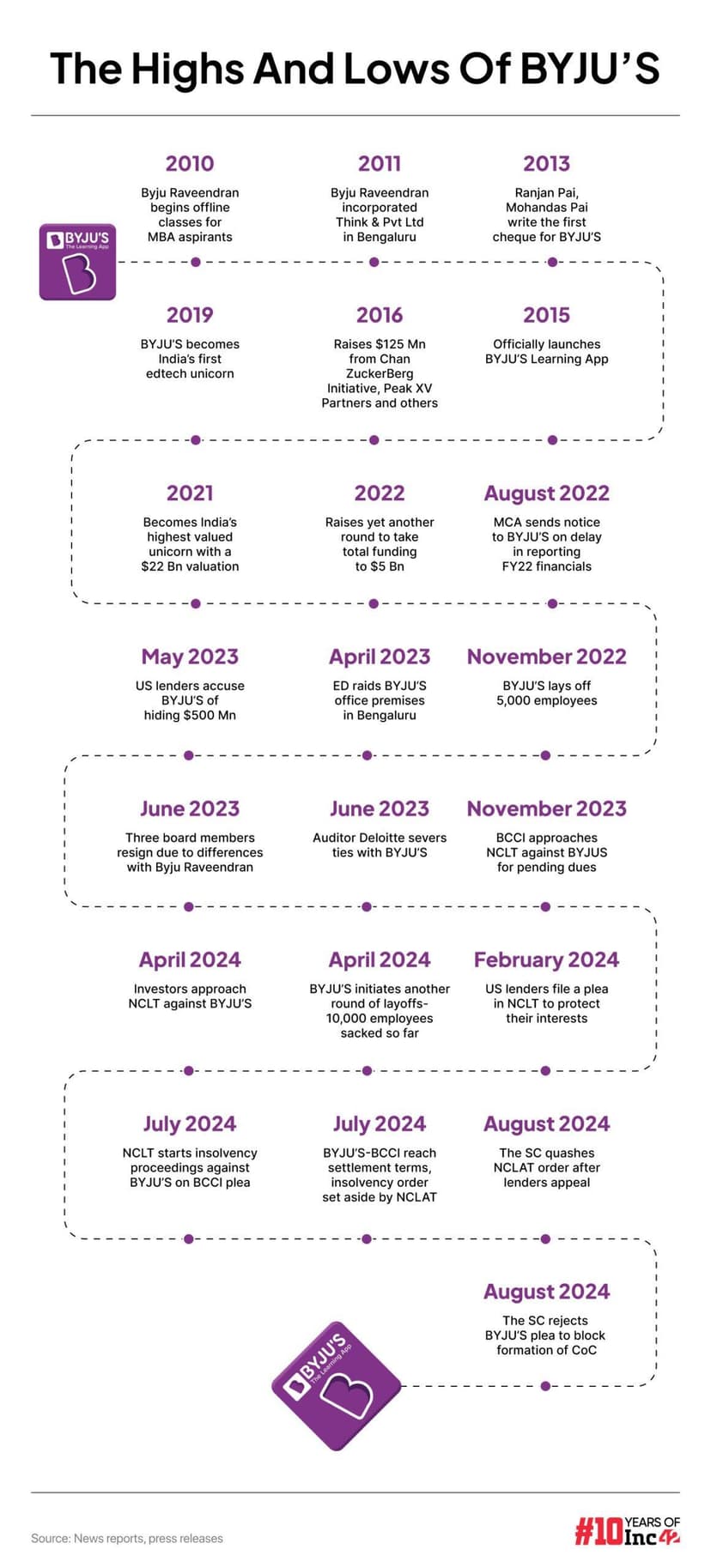 The Highs And Lows Of BYJU'S

BYJU'S
The Learning App

2010
Byju Raveendran begins offline classes for MBA aspirants

2011
Byju Raveendran incorporated Think & Pvt Ltd in Bengaluru

2013
Ranjan Pai, Mohandas Pai write the first cheque for BYJU'S

2019
BYJU'S becomes India's first edtech unicorn

2016
Raises $125 Mn from Chan ZuckerBerg Initiative, Peak XV Partners and others

2015
Officially launches BYJU'S Learning App

2021
Becomes India's highest valued unicorn with a $22 Bn valuation

2022
Raises yet another round to take total funding to $5 Bn

August 2022
MCA sends notice to BYJU'S on delay in reporting FY22 financials

May 2023
US lenders accuse BYJU'S of hiding $500 Mn

April 2023
ED raids BYJU'S office premises in Bengaluru

November 2022
BYJU'S lays off 5,000 employees

June 2023
Three board members resign due to differences with Byju Raveendran

June 2023
Auditor Deloitte severs ties with BYJU'S

November 2023
BCCI approaches NCLT against BYJUS for pending dues

April 2024
Investors approach NCLT against BYJU'S

April 2024
BYJU'S initiates another round of layoffs- 10,000 employees sacked so far

February 2024
US lenders file a plea in NCLT to protect their interests

July 2024
NCLT starts insolvency proceedings against BYJU'S on BCCI plea

July 2024
BYJU'S-BCCI reach settlement terms, insolvency order set aside by NCLAT

August 2024
The SC quashes NCLAT order after lenders appeal

August 2024
The SC rejects BYJU'S plea to block formation of CoC

BYJU'S
The Learning App

Source: News reports, press releases

#10 YEARS OF Inc42